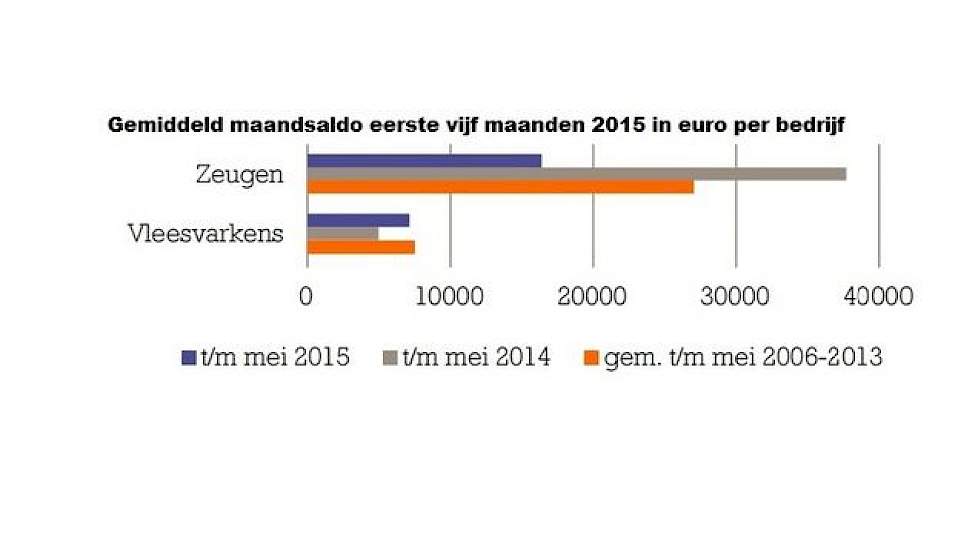 Gemiddeld maandsaldo eerste vijf maanden 2015 in euro per bedrijf

Zeugen

Vleesvarkens

0 10000 20000 30000 40000

t/m mei 2015 t/m mei 2014 gem. t/m mei 2006-2013